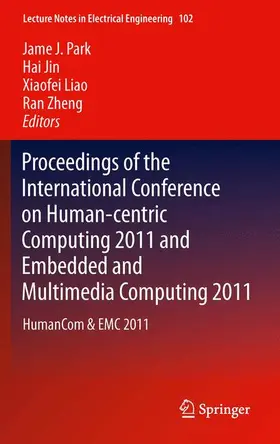 Lecture Notes in Electrical Engineering 102

Jame J. Park
Hai Jin
Xiaofei Liao
Ran Zheng
Editors

Proceedings of the International Conference on Human-centric Computing 2011 and Embedded and Multimedia Computing 2011

HumanCom & EMC 2011

Springer